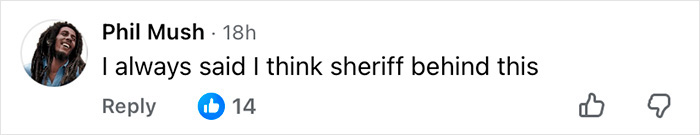 Phil Mush · 18h
I always said I think sheriff behind this

Reply 14